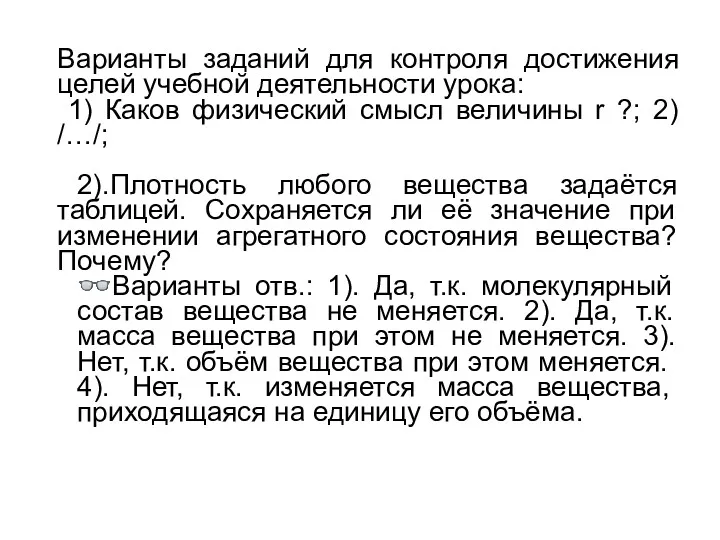 Варианты заданий для контроля достижения целей учебной деятельности урока:

1) Каков физический смысл величины r ?; 2) /…/;

2).Плотность любого вещества задаётся таблицей. Сохраняется ли её значение при изменении агрегатного состояния вещества? Почему?

Варианты отв.: 1). Да, т.к. молекулярный состав вещества не меняется. 2). Да, т.к. масса вещества при этом не меняется. 3). Нет, т.к. объём вещества при этом меняется. 4). Нет, т.к. изменяется масса вещества, приходящаяся на единицу его объёма.